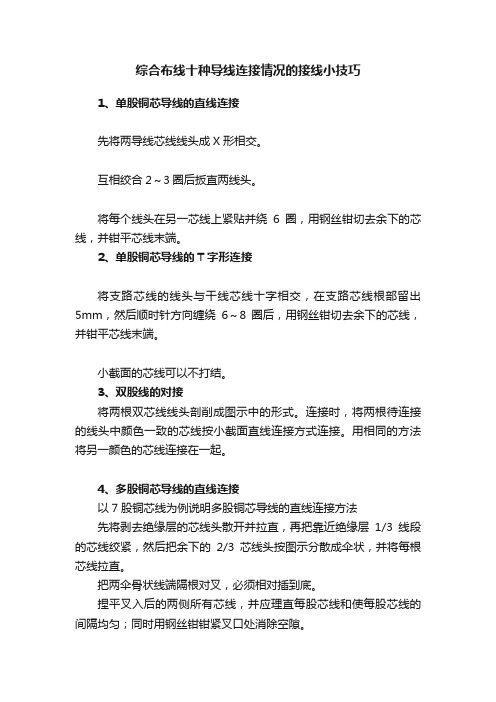 综合布线十种导线连接情况的接线小技巧

1、单股铜芯导线的直线连接

先将两导线芯线线头成 X 形相交。

互相绞合 2～3 圈后扳直两线头。

将每个线头在另一芯线上紧贴并绕 6 圈，用钢丝钳切去余下的芯线，并钳平芯线末端。

2、单股铜芯导线的 T 字形连接

将支路芯线的线头与干线芯线十字相交，在支路芯线根部留出 5mm，然后顺时针方向缠绕 6～8 圈后，用钢丝钳切去余下的芯线，并钳平芯线末端。

小截面的芯线可以不打结。

3、双股线的对接

将两根双芯线线头剖削成图示中的形式。连接时，将两根待连接的线头中颜色一致的芯线按小截面直线连接方式连接。用相同的方法将另一颜色的芯线连接在一起。

4、多股铜芯导线的直线连接

以 7 股铜芯线为例说明多股铜芯导线的直线连接方法

先将剥去绝缘层的芯线头散开并拉直，再把靠近绝缘层 1/3 线段的芯线绞紧，然后把余下的 2/3 芯线头按图示分散成伞状，并将每根芯线拉直。

把两伞骨状线端隔根对叉，必须相对插到底。

捏平叉入后的两侧所有芯线，并应理直每股芯线和使每股芯线的间隔均匀；同时用钢丝钳钳紧叉口处消除空隙。